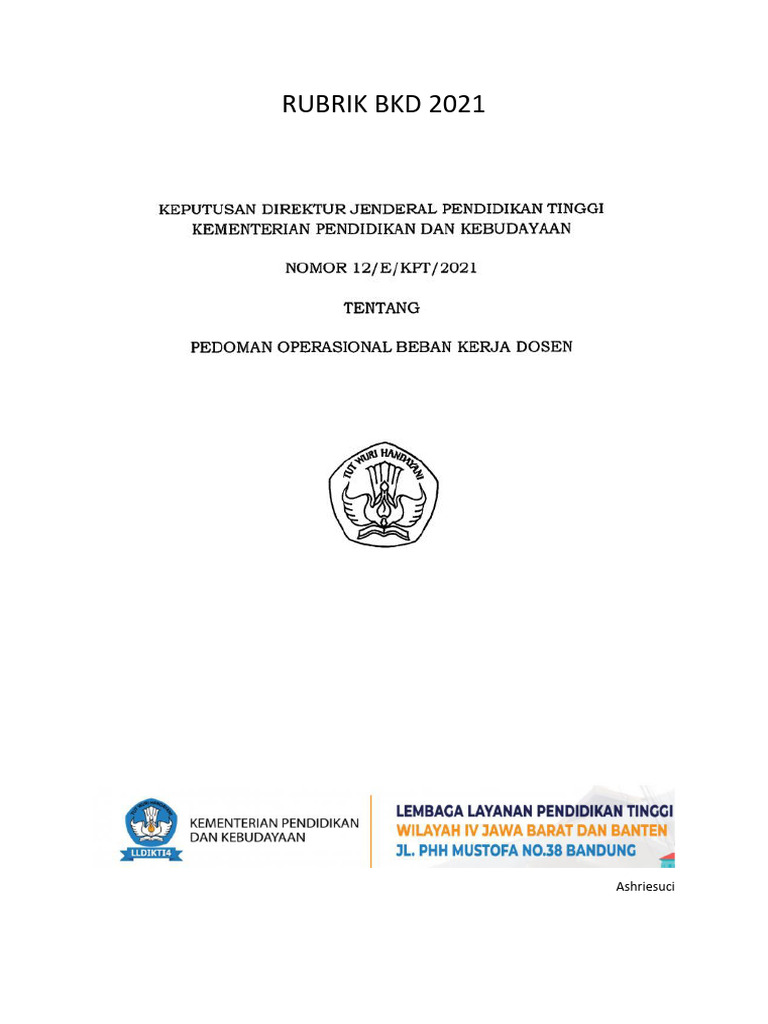 RUBRIK BKD 2021

KEPUTUSAN DIREKTUR JENDERAL PENDIDIKAN TINGGI KEMENTERIAN PENDIDIKAN DAN KEBUDAYAAN

NOMOR 12/E/KPT/2021

TENTANG

PEDOMAN OPERASIONAL BEBAN KERJA DOSEN

TUT WURI HANDAYANI

LLDIKTI4

KEMENTERIAN PENDIDIKAN DAN KEBUDAYAAN

LEMBAGA LAYANAN PENDIDIKAN TINGGI WILAYAH IV JAWA BARAT DAN BANTEN JL. PHH MUSTOFA NO.38 BANDUNG

Ashriesuci